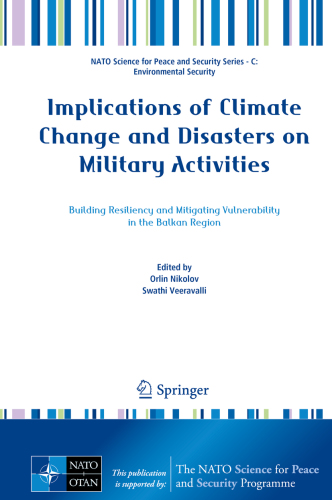 NATO Science for Peace and Security Series - C: Environmental Security

Implications of Climate Change and Disasters on Military Activities

Building Resiliency and Mitigating Vulnerability in the Balkan Region

Edited by
Orlin Nikolov
Swathi Veeravalli

Springer

NATO OTAN

This publication is supported by:

The NATO Science for Peace and Security Programme